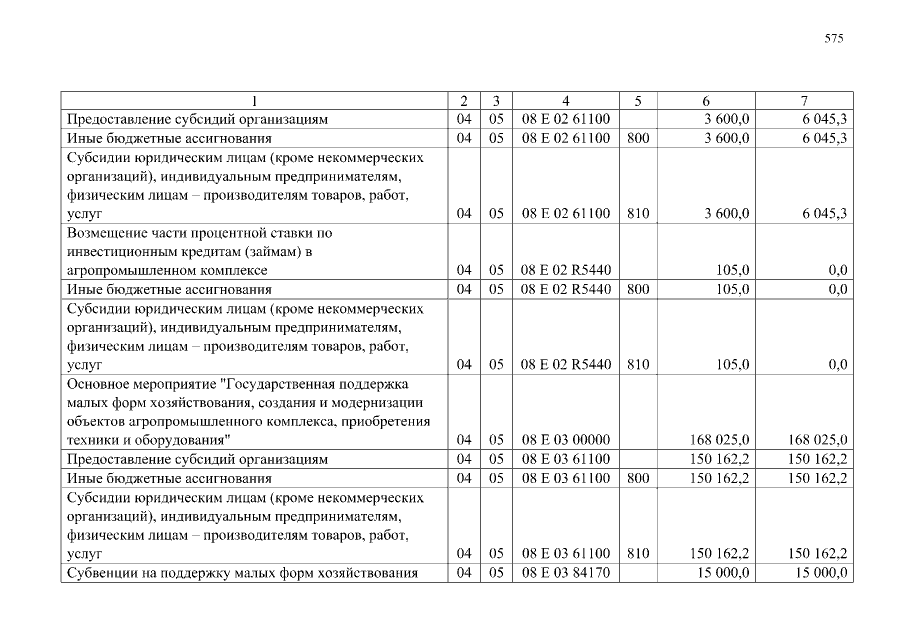 575

| 1 | 2 | 3 | 4 | 5 | 6 | 7 |
|---|---|---|---|---|---|---|
| Предоставление субсидий организациям | 04 | 05 | 08 Е 02 61100 | | 3 600,0 | 6 045,3 |
| Иные бюджетные ассигнования | 04 | 05 | 08 Е 02 61100 | 800 | 3 600,0 | 6 045,3 |
| Субсидии юридическим лицам (кроме некоммерческих организаций), индивидуальным предпринимателям, физическим лицам – производителям товаров, работ, услуг | 04 | 05 | 08 Е 02 61100 | 810 | 3 600,0 | 6 045,3 |
| Возмещение части процентной ставки по инвестиционным кредитам (займам) в агропромышленном комплексе | 04 | 05 | 08 Е 02 R5440 | | 105,0 | 0,0 |
| Иные бюджетные ассигнования | 04 | 05 | 08 Е 02 R5440 | 800 | 105,0 | 0,0 |
| Субсидии юридическим лицам (кроме некоммерческих организаций), индивидуальным предпринимателям, физическим лицам – производителям товаров, работ, услуг | 04 | 05 | 08 Е 02 R5440 | 810 | 105,0 | 0,0 |
| Основное мероприятие "Государственная поддержка малых форм хозяйствования, создания и модернизации объектов агропромышленного комплекса, приобретения техники и оборудования" | 04 | 05 | 08 Е 03 00000 | | 168 025,0 | 168 025,0 |
| Предоставление субсидий организациям | 04 | 05 | 08 Е 03 61100 | | 150 162,2 | 150 162,2 |
| Иные бюджетные ассигнования | 04 | 05 | 08 Е 03 61100 | 800 | 150 162,2 | 150 162,2 |
| Субсидии юридическим лицам (кроме некоммерческих организаций), индивидуальным предпринимателям, физическим лицам – производителям товаров, работ, услуг | 04 | 05 | 08 Е 03 61100 | 810 | 150 162,2 | 150 162,2 |
| Субвенции на поддержку малых форм хозяйствования | 04 | 05 | 08 Е 03 84170 | | 15 000,0 | 15 000,0 |